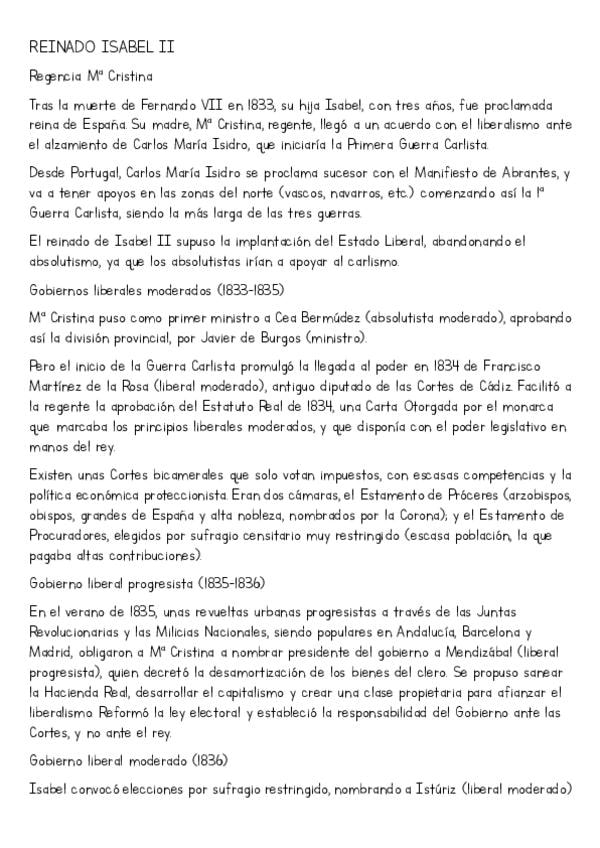 REINADO ISABEL II

Regencia Mª Cristina

Tras la muerte de Fernando VII en 1833, su hija Isabel, con tres años, fue proclamada reina de España. Su madre, Mª Cristina, regente, llegó a un acuerdo con el liberalismo ante el alzamiento de Carlos María Isidro, que iniciaría la Primera Guerra Carlista.

Desde Portugal, Carlos María Isidro se proclama sucesor con el Manifiesto de Abrantes, y va a tener apoyos en las zonas del norte (vascos, navarros, etc.) comenzando así la 1ª Guerra Carlista, siendo la más larga de las tres guerras.

El reinado de Isabel II supuso la implantación del Estado Liberal, abandonando el absolutismo, ya que los absolutistas irían a apoyar al carlismo.

Gobiernos liberales moderados (1833-1835)

Mª Cristina puso como primer ministro a Cea Bermúdez (absolutista moderado), aprobando así la división provincial, por Javier de Burgos (ministro).

Pero el inicio de la Guerra Carlista promulgó la llegada al poder en 1834 de Francisco Martínez de la Rosa (liberal moderado), antiguo diputado de las Cortes de Cádiz. Facilitó a la regente la aprobación del Estatuto Real de 1834, una Carta Otorgada por el monarca que marcaba los principios liberales moderados, y que disponía con el poder legislativo en manos del rey.

Existen unas Cortes bicamerales que solo votan impuestos, con escasas competencias y la política económica proteccionista. Eran dos cámaras, el Estamento de Próceres (arzobispos, obispos, grandes de España y alta nobleza, nombrados por la Corona); y el Estamento de Procuradores, elegidos por sufragio censitario muy restringido (escasa población, la que pagaba altas contribuciones).

Gobierno liberal progresista (1835-1836)

En el verano de 1835, unas revueltas urbanas progresistas a través de las Juntas Revolucionarias y las Milicias Nacionales, siendo populares en Andalucía, Barcelona y Madrid, obligaron a Mª Cristina a nombrar presidente del gobierno a Mendizábal (liberal progresista), quien decretó la desamortización de los bienes del clero. Se propuso sanear la Hacienda Real, desarrollar el capitalismo y crear una clase propietaria para afianzar el liberalismo. Reformó la ley electoral y estableció la responsabilidad del Gobierno ante las Cortes, y no ante el rey.

Gobierno liberal moderado (1836)

Isabel convocó elecciones por sufragio restringido, nombrando a Istúriz (liberal moderado)